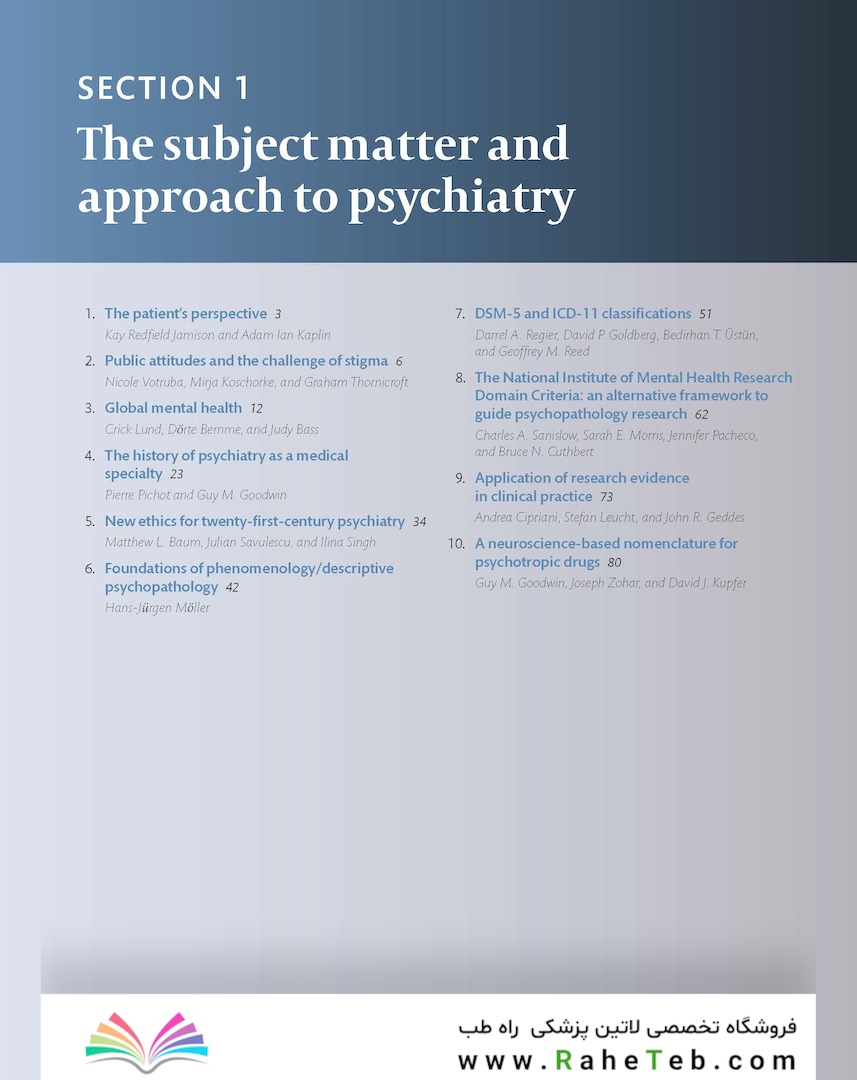 SECTION 1
The subject matter and approach to psychiatry

1. The patient's perspective 3
Kay Redfield Jamison and Adam Ian Kaplin

2. Public attitudes and the challenge of stigma 6
Nicole Votruba, Mirja Koschorke, and Graham Thornicroft

3. Global mental health 12
Crick Lund, Dörte Bemme, and Judy Bass

4. The history of psychiatry as a medical specialty 23
Pierre Pichot and Guy M. Goodwin

5. New ethics for twenty-first-century psychiatry 34
Matthew L. Baum, Julian Savulescu, and Ilina Singh

6. Foundations of phenomenology/descriptive psychopathology 42
Hans-Jürgen Möller

7. DSM-5 and ICD-11 classifications 51
Darrel A. Regier, David P. Goldberg, Bedirhan T. Üstün, and Geoffrey M. Reed

8. The National Institute of Mental Health Research Domain Criteria: an alternative framework to guide psychopathology research 62
Charles A. Sanislow, Sarah E. Morris, Jennifer Pacheco, and Bruce N. Cuthbert

9. Application of research evidence in clinical practice 73
Andrea Cipriani, Stefan Leucht, and John R. Geddes

10. A neuroscience-based nomenclature for psychotropic drugs 80
Guy M. Goodwin, Joseph Zohar, and David J. Kupfer

فروشگاه تخصصی لاتین پزشکی راه طب
www.RaheTeb.com